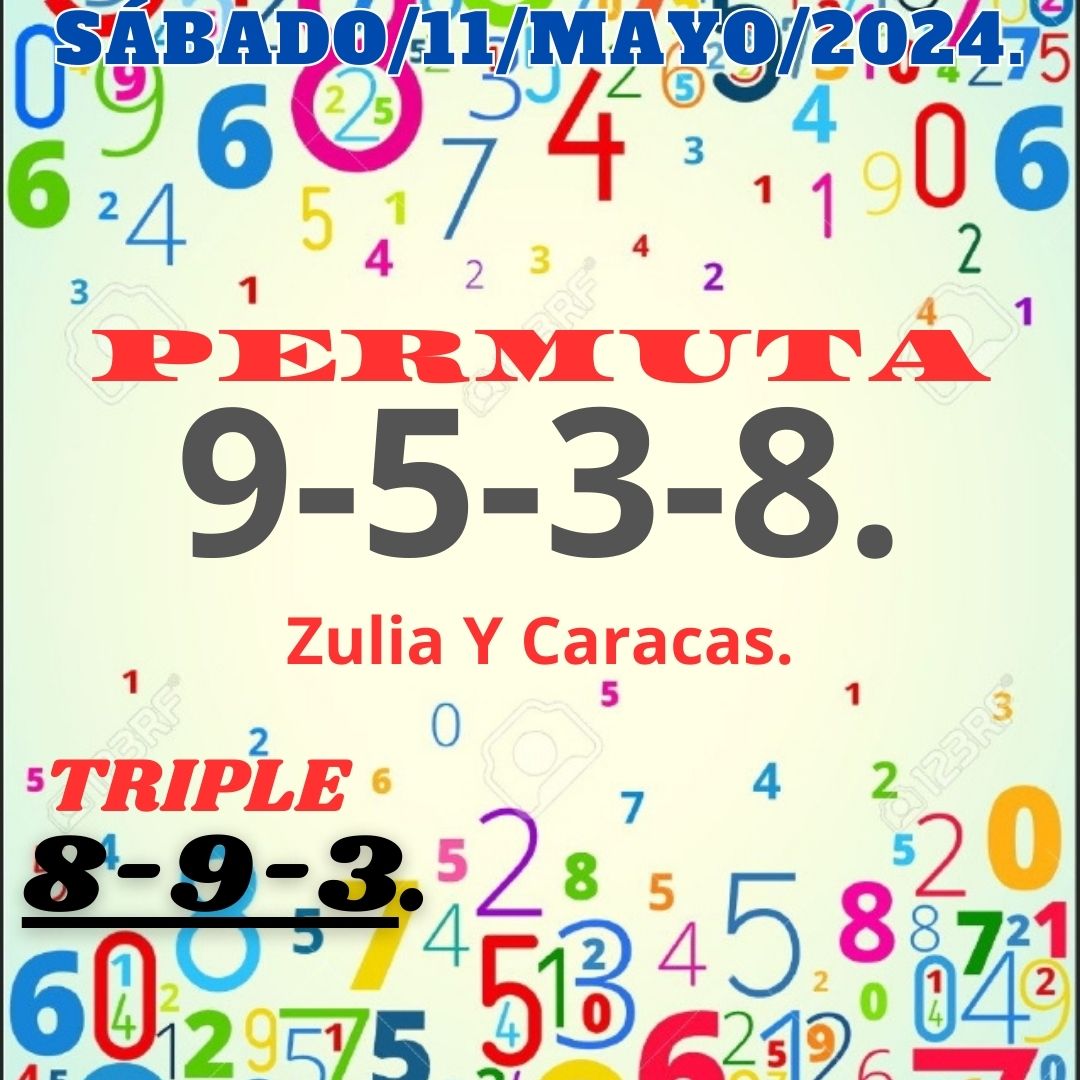 SÁBADO/11/MAYO/2024.

PERMUTA

9-5-3-8.

Zulia Y Caracas.

TRIPLE

8-9-3.